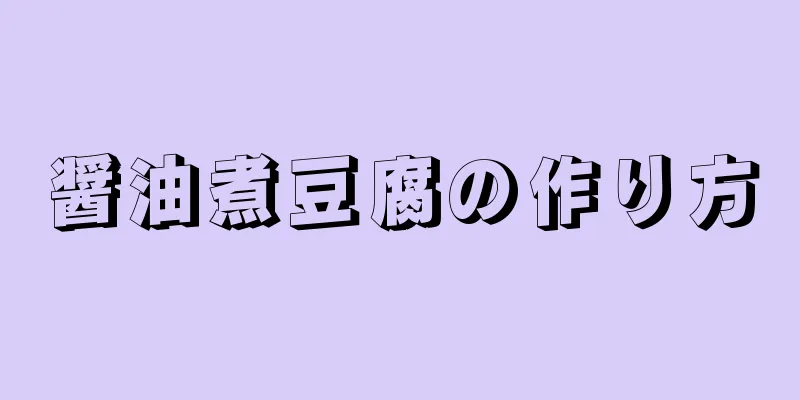 醤油煮豆腐の作り方